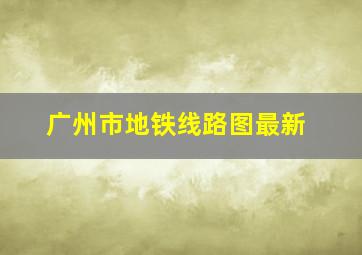 广州市地铁线路图最新